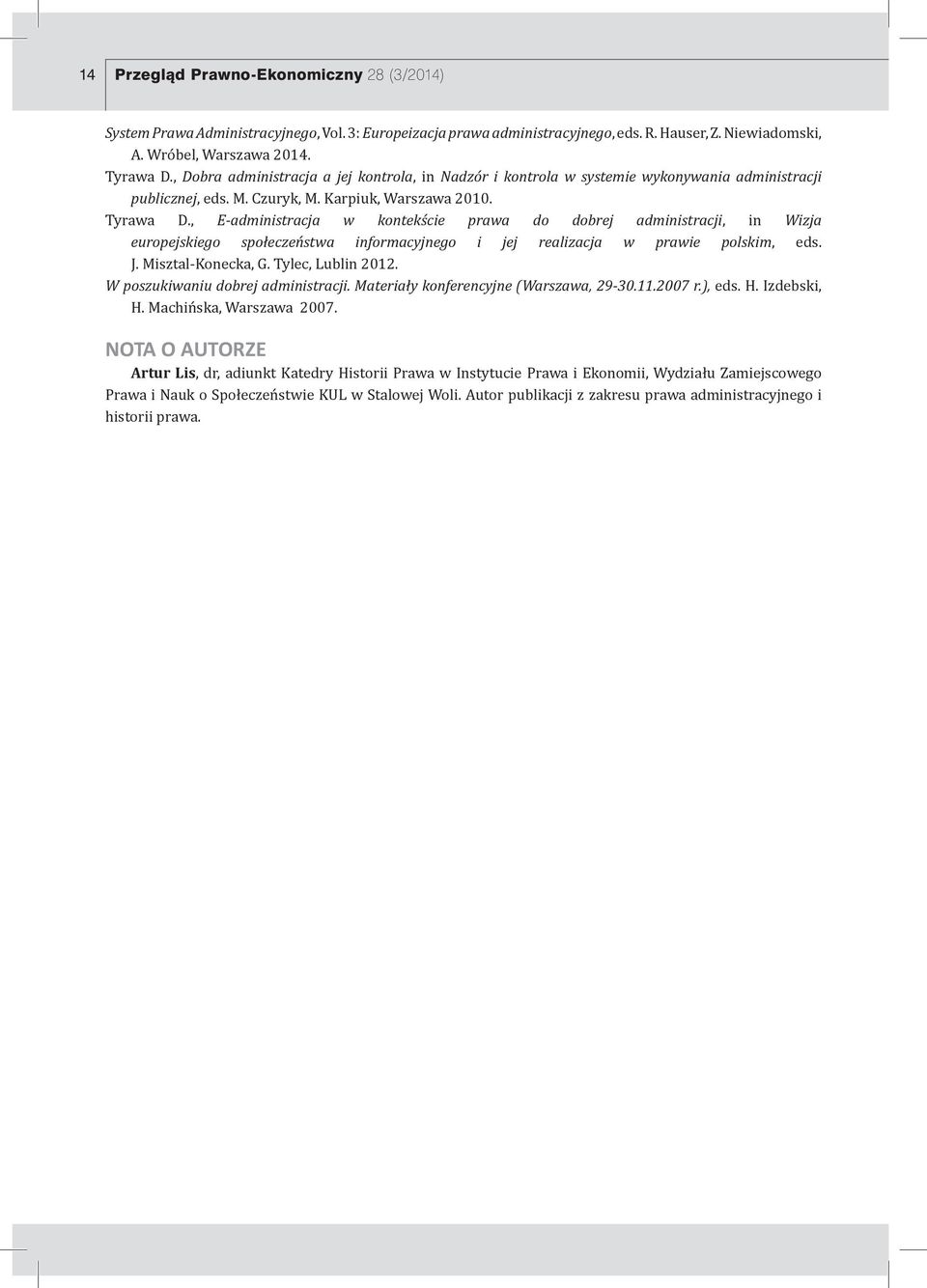 14 Przegląd Prawno-Ekonomiczny 28 (3/2014)

System Prawa Administracyjnego, Vol. 3: Europeizacja prawa administracyjnego, eds. R. Hauser, Z. Niewiadomski, A. Wróbel, Warszawa 2014.

Tyrawa D., Dobra administracja a jej kontrola, in Nadzór i kontrola w systemie wykonywania administracji publicznej, eds. M. Czuryk, M. Karpiuk, Warszawa 2010.

Tyrawa D., E-administracja w kontekście prawa do dobrej administracji, in Wizja europejskiego społeczeństwa informacyjnego i jej realizacja w prawie polskim, eds. J. Misztal-Konecka, G. Tylec, Lublin 2012.

W poszukiwaniu dobrej administracji. Materiały konferencyjne (Warszawa, 29-30.11.2007 r.), eds. H. Izdebski, H. Machińska, Warszawa 2007.

NOTA O AUTORZE

Artur Lis, dr, adiunkt Katedry Historii Prawa w Instytucie Prawa i Ekonomii, Wydziału Zamiejscowego Prawa i Nauk o Społeczeństwie KUL w Stalowej Woli. Autor publikacji z zakresu prawa administracyjnego i historii prawa.